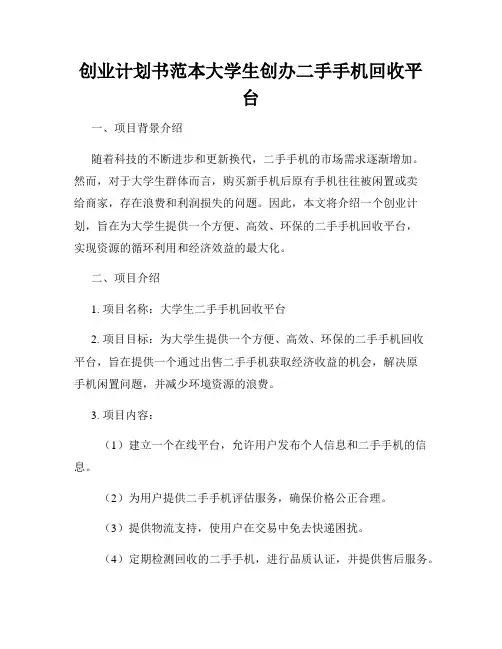 创业计划书范本大学生创办二手手机回收平台

一、项目背景介绍

随着科技的不断进步和更新换代，二手手机的市场需求逐渐增加。然而，对于大学生群体而言，购买新手机后原有手机往往被闲置或卖给商家，存在浪费和利润损失的问题。因此，本文将介绍一个创业计划，旨在为大学生提供一个方便、高效、环保的二手手机回收平台，实现资源的循环利用和经济效益的最大化。

二、项目介绍

1. 项目名称：大学生二手手机回收平台

2. 项目目标：为大学生提供一个方便、高效、环保的二手手机回收平台，旨在提供一个通过出售二手手机获取经济收益的机会，解决原手机闲置问题，并减少环境资源的浪费。

3. 项目内容：

（1）建立一个在线平台，允许用户发布个人信息和二手手机的信息。

（2）为用户提供二手手机评估服务，确保价格公正合理。

（3）提供物流支持，使用户在交易中免去快递困扰。

（4）定期检测回收的二手手机，进行品质认证，并提供售后服务。